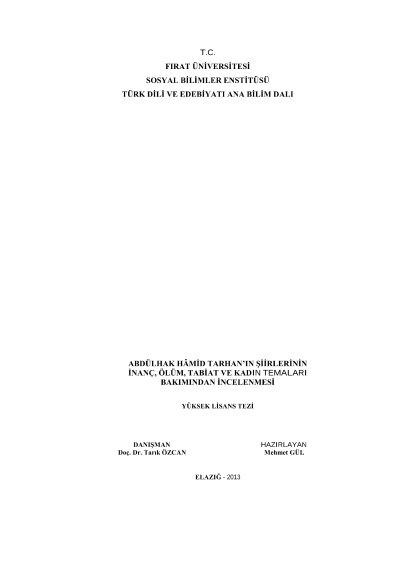 T.C.
FIRAT ÜNİVERSİTESİ
SOSYAL BİLİMLER ENSTİTÜSÜ
TÜRK DİLİ VE EDEBİYATI ANA BİLİM DALI

ABDÜLHAK HÂMİD TARHAN'IN ŞİİRLERİNİN
İNANÇ, ÖLÜM, TABİAT VE KADIN TEMALARI
BAKIMINDAN İNCELENMESİ

YÜKSEK LİSANS TEZİ

DANIŞMAN
Doç. Dr. Tarık ÖZCAN

HAZIRLAYAN
Mehmet GÜL

ELAZIĞ - 2013